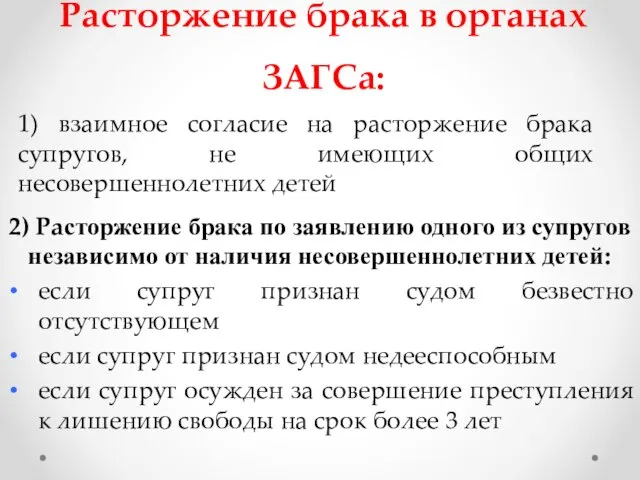 Расторжение брака в органах ЗАГСа:

1) взаимное согласие на расторжение брака супругов, не имеющих общих несовершеннолетних детей

2) Расторжение брака по заявлению одного из супругов независимо от наличия несовершеннолетних детей:

• если супруг признан судом безвестно отсутствующем
• если супруг признан судом недееспособным
• если супруг осужден за совершение преступления к лишению свободы на срок более 3 лет